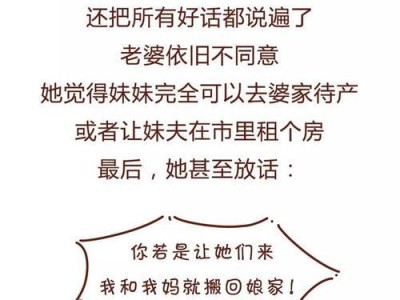 还把所有好话都说遍了
老婆依旧不同意
她觉得妹妹完全可以去婆家待产
或者让妹夫在市里租个房
最后，她甚至放话：

你若是让她们来
我和我妈就搬回娘家！